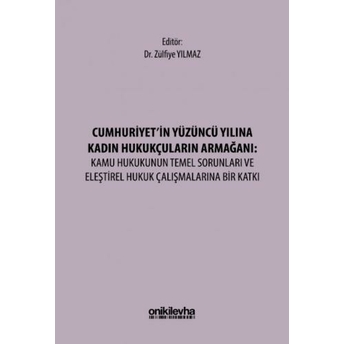 Editör:
Dr. Zülfiye YILMAZ

CUMHURİYET'İN YÜZÜNCÜ YILINA KADIN HUKUKÇULARIN ARMAĞANI: KAMU HUKUKUNUN TEMEL SORUNLARI VE ELEŞTİREL HUKUK ÇALIŞMALARINA BİR KATKI

onikilevha